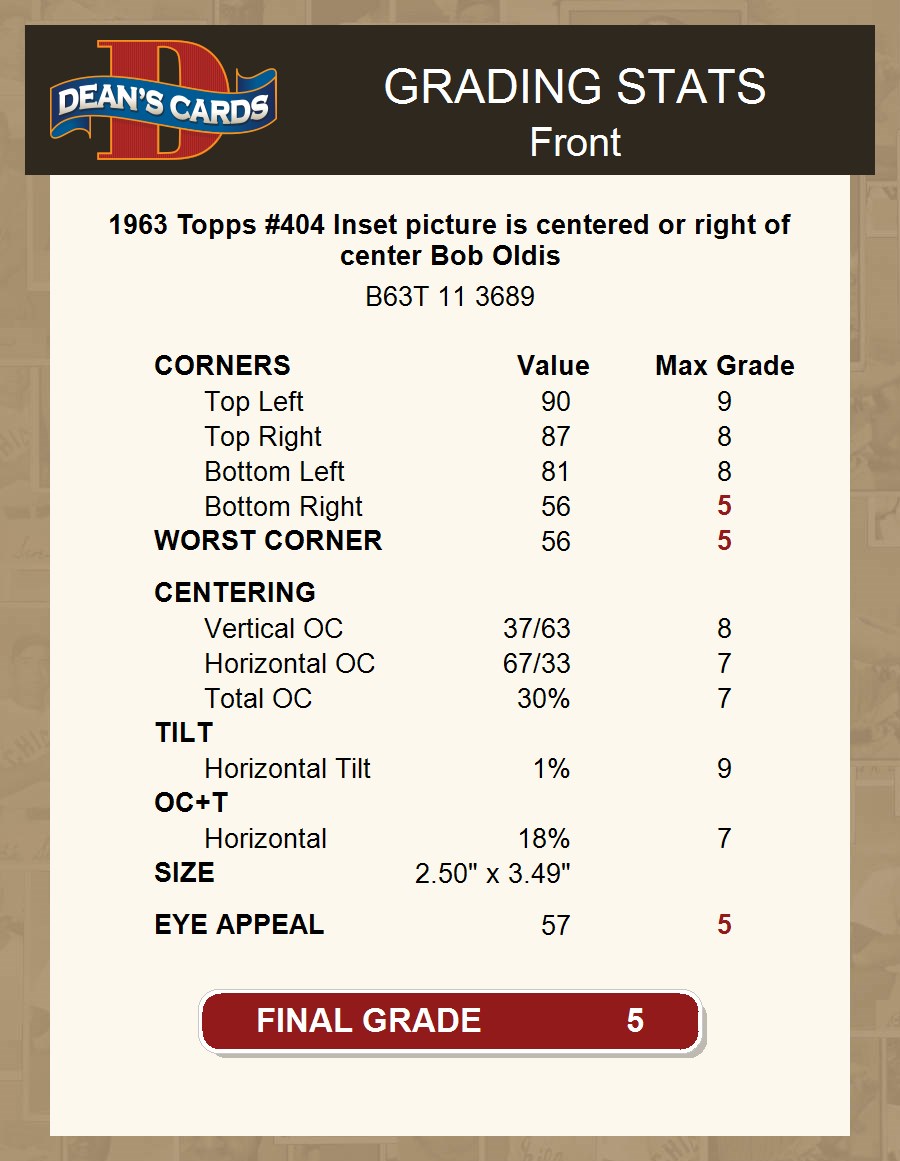 DEAN'S CARDS

GRADING STATS
Front

1963 Topps #404 Inset picture is centered or right of center Bob Oldis

B63T 11 3689

| CORNERS | Value | Max Grade |
|---|---|---|
| Top Left | 90 | 9 |
| Top Right | 87 | 8 |
| Bottom Left | 81 | 8 |
| Bottom Right | 56 | 5 |
| WORST CORNER | 56 | 5 |
| CENTERING | | |
| Vertical OC | 37/63 | 8 |
| Horizontal OC | 67/33 | 7 |
| Total OC | 30% | 7 |
| TILT | | |
| Horizontal Tilt | 1% | 9 |
| OC+T | | |
| Horizontal | 18% | 7 |
| SIZE | 2.50" x 3.49" | |
| EYE APPEAL | 57 | 5 |

FINAL GRADE 5